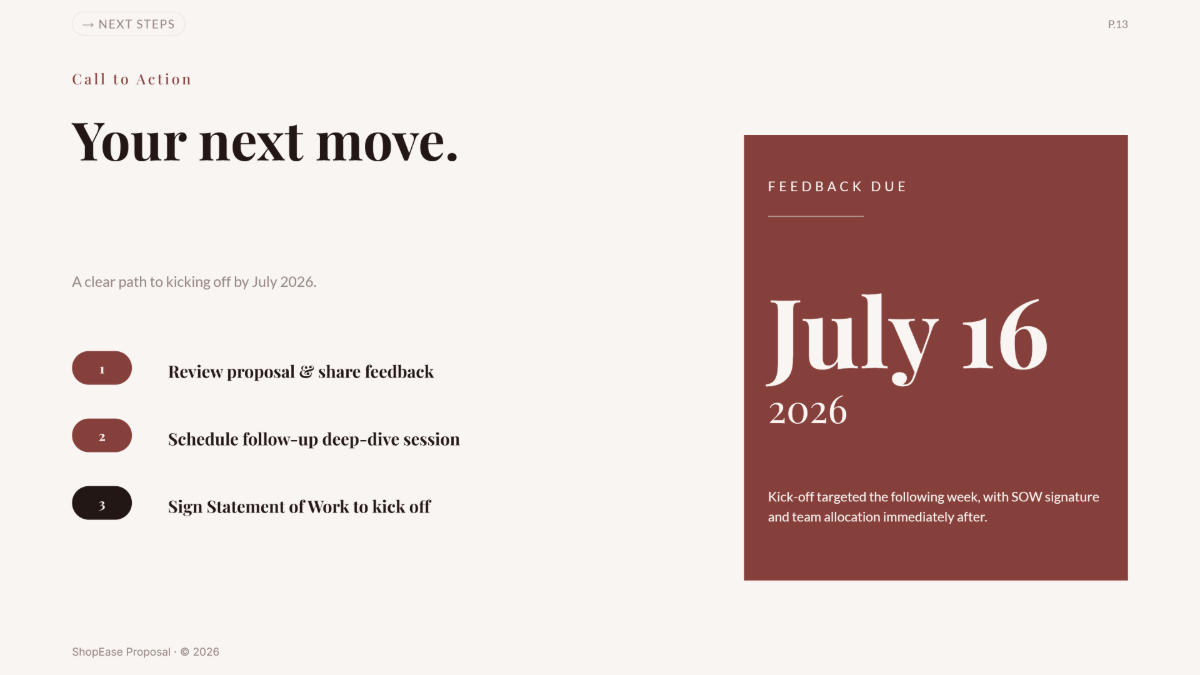 → NEXT STEPS

P.13

Call to Action

Your next move.

A clear path to kicking off by July 2026.

1
Review proposal & share feedback

2
Schedule follow-up deep-dive session

3
Sign Statement of Work to kick off

FEEDBACK DUE

July 16
2026

Kick-off targeted the following week, with SOW signature and team allocation immediately after.

ShopEase Proposal · © 2026